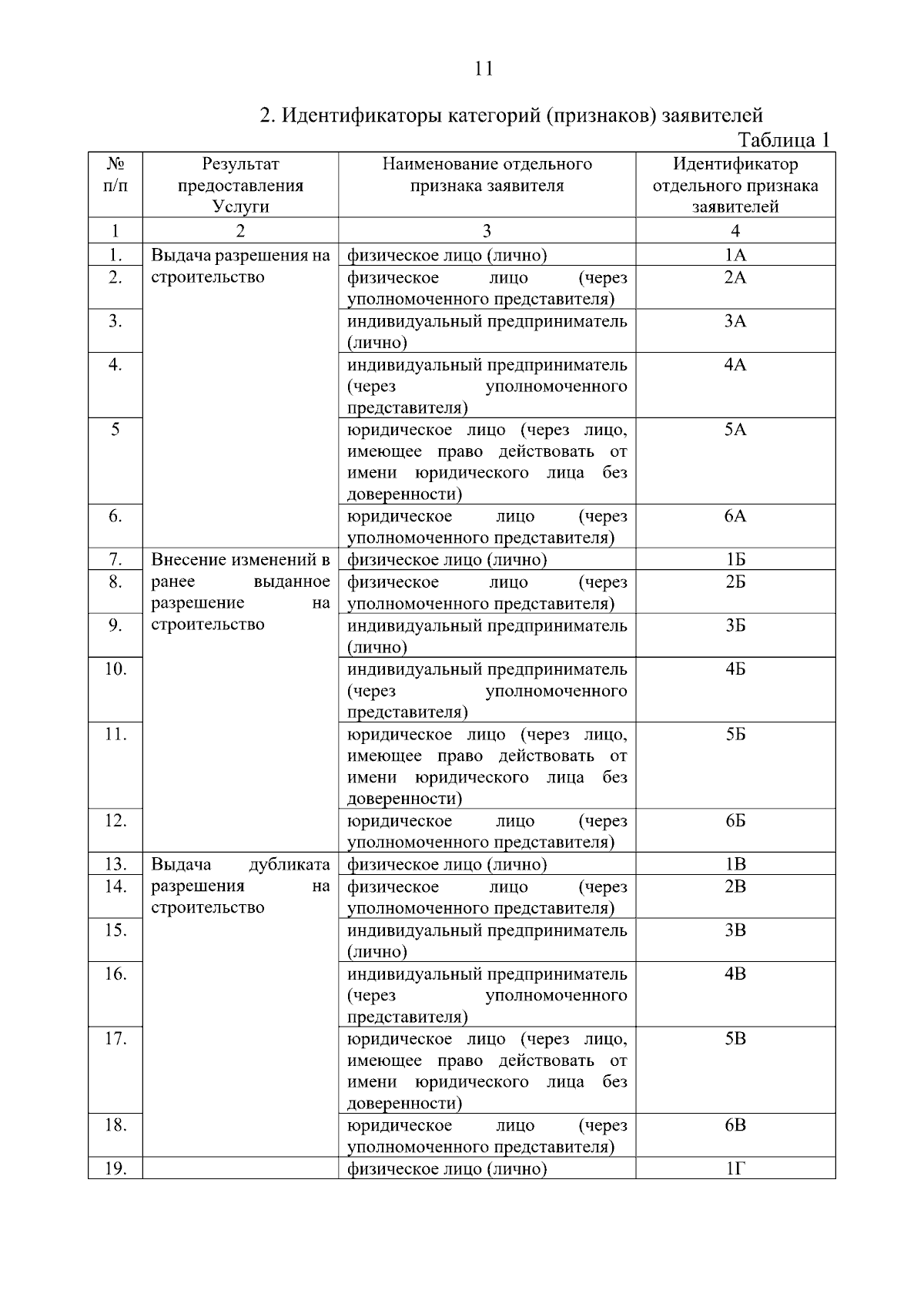 11

2. Идентификаторы категорий (признаков) заявителей

Таблица 1

| № п/п | Результат предоставления Услуги | Наименование отдельного признака заявителя | Идентификатор отдельного признака заявителей |
|---|---|---|---|
| 1 | 2 | 3 | 4 |
| 1. | Выдача разрешения на строительство | физическое лицо (лично) | 1А |
| 2. | | физическое лицо (через уполномоченного представителя) | 2А |
| 3. | | индивидуальный предприниматель (лично) | 3А |
| 4. | | индивидуальный предприниматель (через уполномоченного представителя) | 4А |
| 5 | | юридическое лицо (через лицо, имеющее право действовать от имени юридического лица без доверенности) | 5А |
| 6. | | юридическое лицо (через уполномоченного представителя) | 6А |
| 7. | Внесение изменений в ранее выданное разрешение на строительство | физическое лицо (лично) | 1Б |
| 8. | | физическое лицо (через уполномоченного представителя) | 2Б |
| 9. | | индивидуальный предприниматель (лично) | 3Б |
| 10. | | индивидуальный предприниматель (через уполномоченного представителя) | 4Б |
| 11. | | юридическое лицо (через лицо, имеющее право действовать от имени юридического лица без доверенности) | 5Б |
| 12. | | юридическое лицо (через уполномоченного представителя) | 6Б |
| 13. | Выдача дубликата разрешения на строительство | физическое лицо (лично) | 1В |
| 14. | | физическое лицо (через уполномоченного представителя) | 2В |
| 15. | | индивидуальный предприниматель (лично) | 3В |
| 16. | | индивидуальный предприниматель (через уполномоченного представителя) | 4В |
| 17. | | юридическое лицо (через лицо, имеющее право действовать от имени юридического лица без доверенности) | 5В |
| 18. | | юридическое лицо (через уполномоченного представителя) | 6В |
| 19. | | физическое лицо (лично) | 1Г |